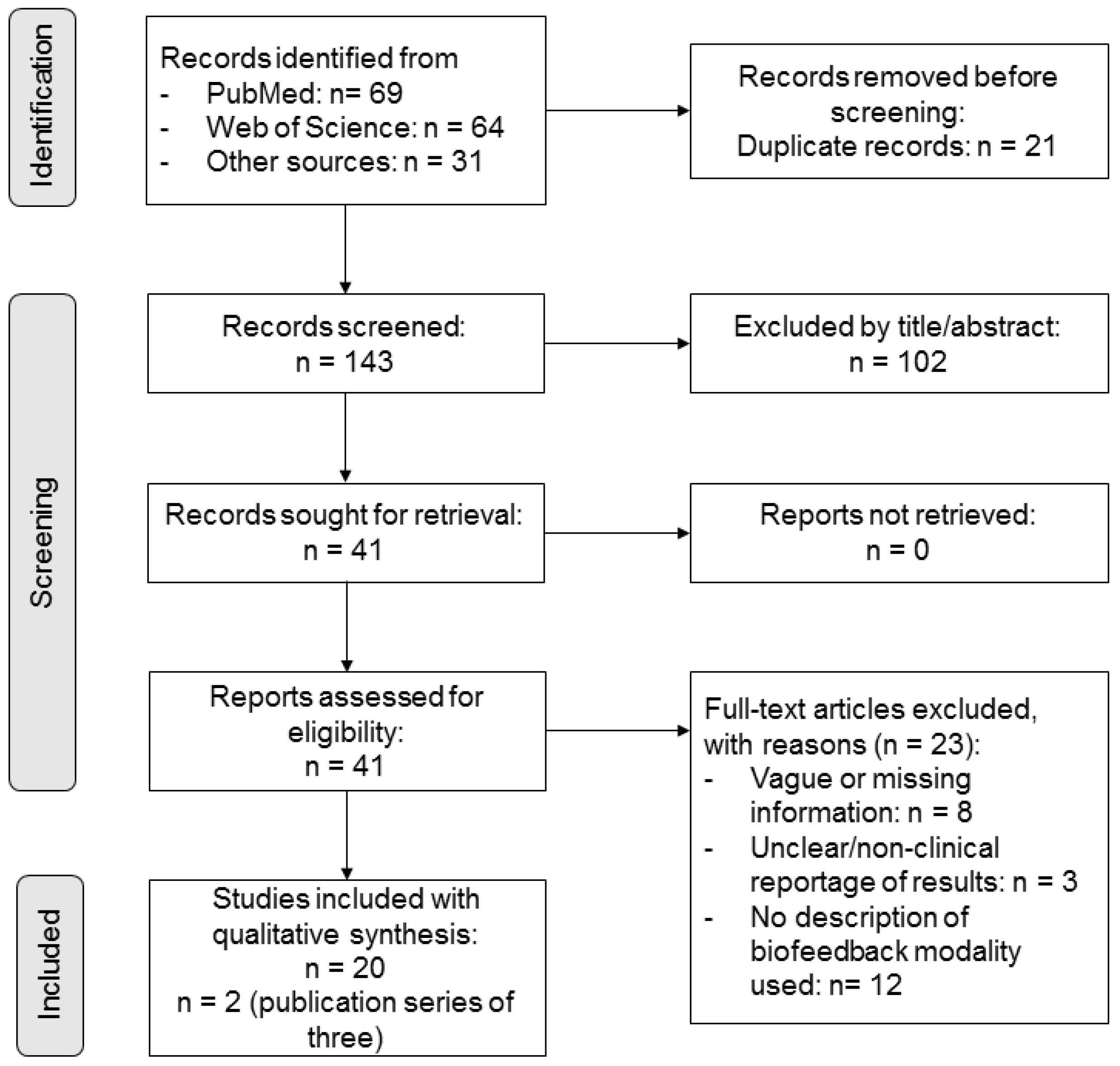 Identification

Records identified from
- PubMed: n= 69
- Web of Science: n = 64
- Other sources: n = 31

Records removed before screening:
Duplicate records: n = 21

Screening

Records screened:
n = 143

Excluded by title/abstract:
n = 102

Records sought for retrieval:
n = 41

Reports not retrieved:
n = 0

Reports assessed for eligibility:
n = 41

Full-text articles excluded, with reasons (n = 23):
- Vague or missing information: n = 8
- Unclear/non-clinical reportage of results: n = 3
- No description of biofeedback modality used: n= 12

Included

Studies included with qualitative synthesis:
n = 20
n = 2 (publication series of three)